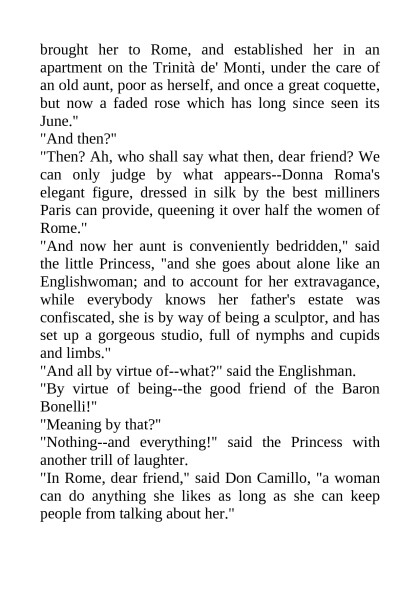 brought her to Rome, and established her in an apartment on the Trinità de' Monti, under the care of an old aunt, poor as herself, and once a great coquette, but now a faded rose which has long since seen its June."

"And then?"

"Then? Ah, who shall say what then, dear friend? We can only judge by what appears--Donna Roma's elegant figure, dressed in silk by the best milliners Paris can provide, queening it over half the women of Rome."

"And now her aunt is conveniently bedridden," said the little Princess, "and she goes about alone like an Englishwoman; and to account for her extravagance, while everybody knows her father's estate was confiscated, she is by way of being a sculptor, and has set up a gorgeous studio, full of nymphs and cupids and limbs."

"And all by virtue of--what?" said the Englishman.

"By virtue of being--the good friend of the Baron Bonelli!"

"Meaning by that?"

"Nothing--and everything!" said the Princess with another trill of laughter.

"In Rome, dear friend," said Don Camillo, "a woman can do anything she likes as long as she can keep people from talking about her."